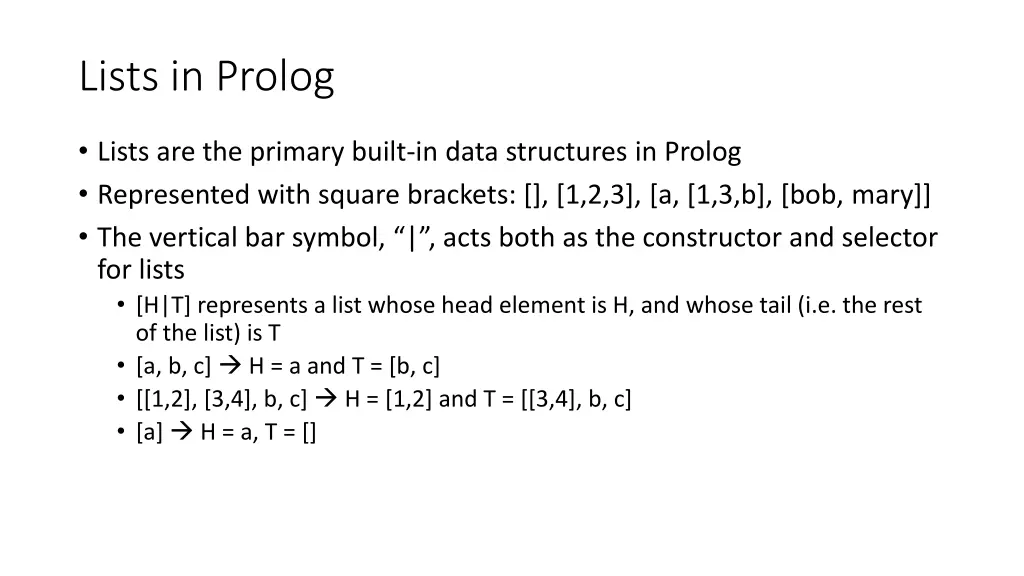 Lists in Prolog

• Lists are the primary built-in data structures in Prolog
• Represented with square brackets: [], [1,2,3], [a, [1,3,b], [bob, mary]]
• The vertical bar symbol, “|”, acts both as the constructor and selector for lists
  • [H|T] represents a list whose head element is H, and whose tail (i.e. the rest of the list) is T
  • [a, b, c] → H = a and T = [b, c]
  • [[1,2], [3,4], b, c] → H = [1,2] and T = [[3,4], b, c]
  • [a] → H = a, T = []